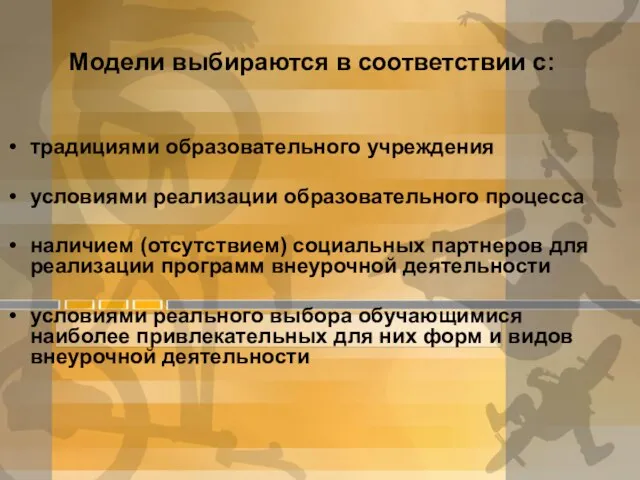 Модели выбираются в соответствии с:

• традициями образовательного учреждения

• условиями реализации образовательного процесса

• наличием (отсутствием) социальных партнеров для реализации программ внеурочной деятельности

• условиями реального выбора обучающимися наиболее привлекательных для них форм и видов внеурочной деятельности